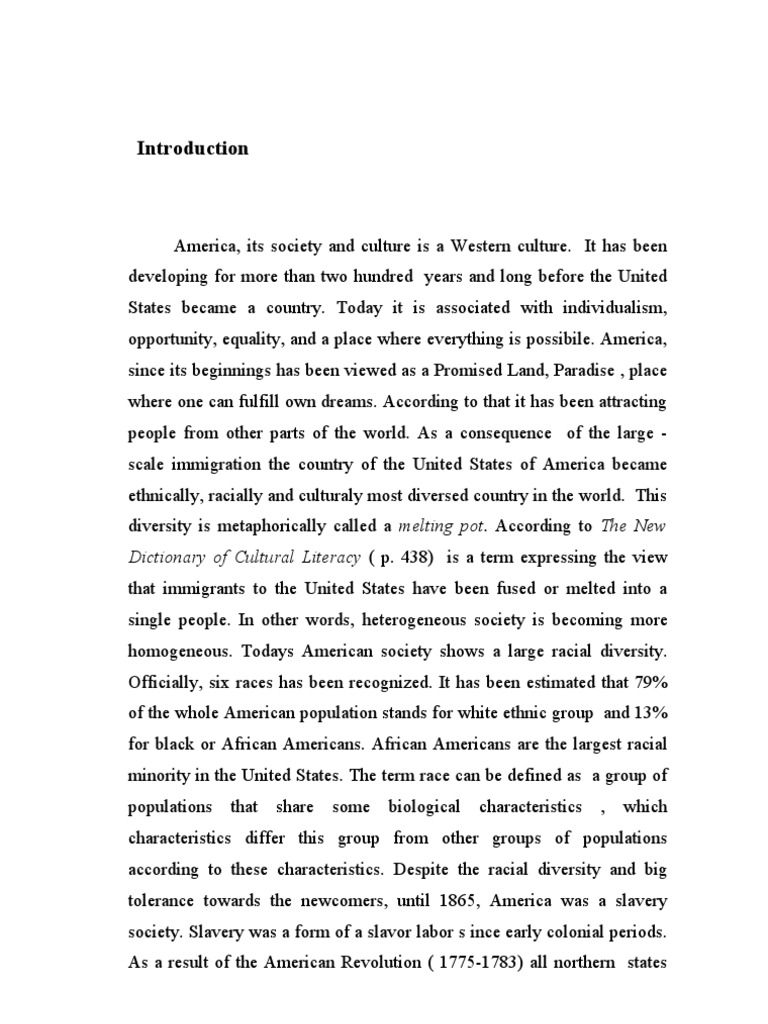 Introduction

America, its society and culture is a Western culture. It has been developing for more than two hundred years and long before the United States became a country. Today it is associated with individualism, opportunity, equality, and a place where everything is possibile. America, since its beginnings has been viewed as a Promised Land, Paradise , place where one can fulfill own dreams. According to that it has been attracting people from other parts of the world. As a consequence of the large - scale immigration the country of the United States of America became ethnically, racially and culturaly most diversed country in the world. This diversity is metaphorically called a melting pot. According to The New Dictionary of Cultural Literacy ( p. 438) is a term expressing the view that immigrants to the United States have been fused or melted into a single people. In other words, heterogeneous society is becoming more homogeneous. Todays American society shows a large racial diversity. Officially, six races has been recognized. It has been estimated that 79% of the whole American population stands for white ethnic group and 13% for black or African Americans. African Americans are the largest racial minority in the United States. The term race can be defined as a group of populations that share some biological characteristics , which characteristics differ this group from other groups of populations according to these characteristics. Despite the racial diversity and big tolerance towards the newcomers, until 1865, America was a slavery society. Slavery was a form of a slavor labor s ince early colonial periods. As a result of the American Revolution ( 1775-1783) all northern states